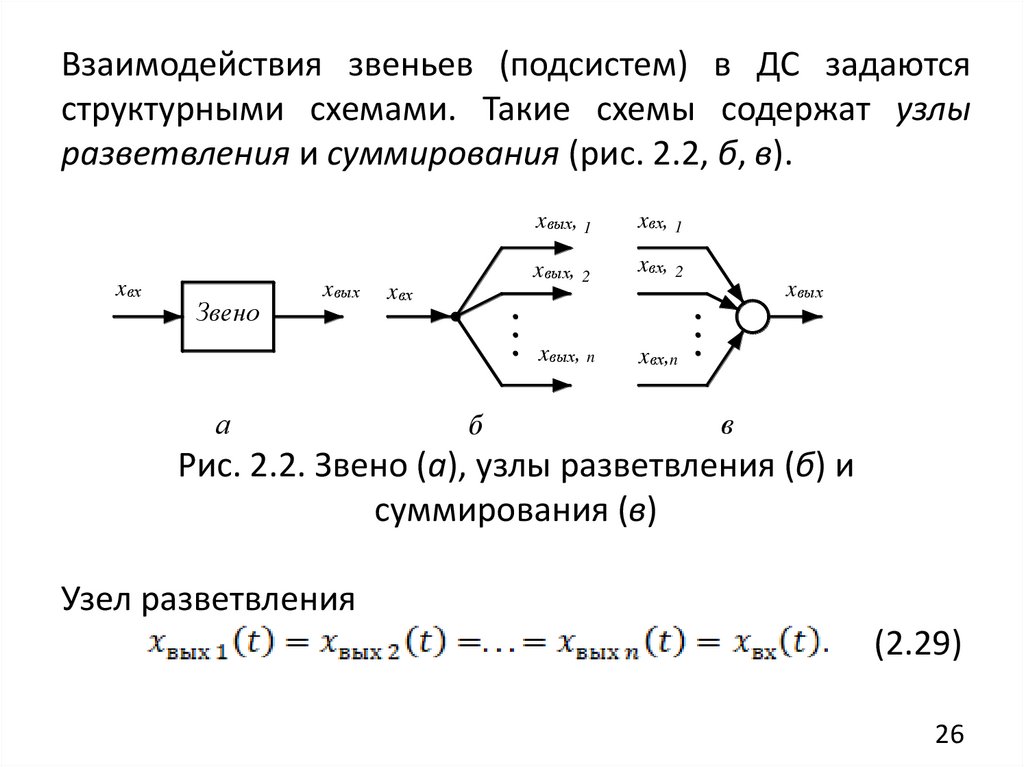 Взаимодействия звеньев (подсистем) в ДС задаются структурными схемами. Такие схемы содержат узлы разветвления и суммирования (рис. 2.2, б, в).

$x_{вх}$ Звено $x_{вых}$

$x_{вх}$ $x_{вых,\ 1}$ $x_{вых,\ 2}$ $x_{вых,\ n}$

$x_{вх,\ 1}$ $x_{вх,\ 2}$ $x_{вх,n}$ $x_{вых}$

а б в

Рис. 2.2. Звено (а), узлы разветвления (б) и суммирования (в)

Узел разветвления

$x_{вых\ 1}(t) = x_{вых\ 2}(t) = \ldots = x_{вых\ n}(t) = x_{вх}(t).$ (2.29)

26